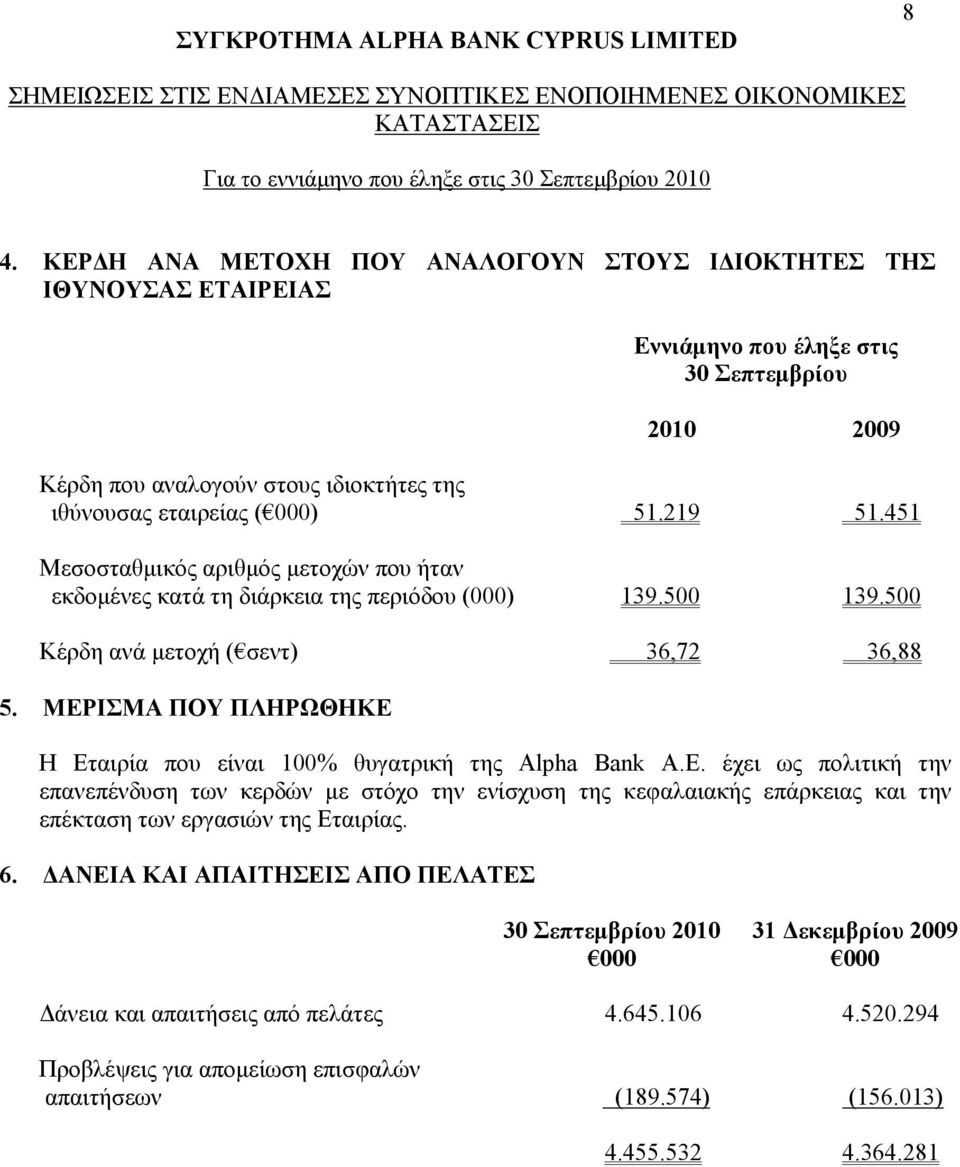 8

ΣΥΓΚΡΟΤΗΜΑ ALPHA BANK CYPRUS LIMITED

ΣΗΜΕΙΩΣΕΙΣ ΣΤΙΣ ΕΝΔΙΑΜΕΣΕΣ ΣΥΝΟΠΤΙΚΕΣ ΕΝΟΠΟΙΗΜΕΝΕΣ ΟΙΚΟΝΟΜΙΚΕΣ ΚΑΤΑΣΤΑΣΕΙΣ

Για το εννιάμηνο που έληξε στις 30 Σεπτεμβρίου 2010

4. ΚΕΡΔΗ ΑΝΑ ΜΕΤΟΧΗ ΠΟΥ ΑΝΑΛΟΓΟΥΝ ΣΤΟΥΣ ΙΔΙΟΚΤΗΤΕΣ ΤΗΣ ΙΘΥΝΟΥΣΑΣ ΕΤΑΙΡΕΙΑΣ

| | Εννιάμηνο που έληξε στις 30 Σεπτεμβρίου | |
|---|---|---|
| | 2010 | 2009 |
| Κέρδη που αναλογούν στους ιδιοκτήτες της ιθύνουσας εταιρείας (€000) | 51.219 | 51.451 |
| Μεσοσταθμικός αριθμός μετοχών που ήταν εκδομένες κατά τη διάρκεια της περιόδου (000) | 139.500 | 139.500 |
| Κέρδη ανά μετοχή (€σεντ) | 36,72 | 36,88 |

5. ΜΕΡΙΣΜΑ ΠΟΥ ΠΛΗΡΩΘΗΚΕ

Η Εταιρία που είναι 100% θυγατρική της Alpha Bank A.E. έχει ως πολιτική την επανεπένδυση των κερδών με στόχο την ενίσχυση της κεφαλαιακής επάρκειας και την επέκταση των εργασιών της Εταιρίας.

6. ΔΑΝΕΙΑ ΚΑΙ ΑΠΑΙΤΗΣΕΙΣ ΑΠΟ ΠΕΛΑΤΕΣ

| | 30 Σεπτεμβρίου 2010 €000 | 31 Δεκεμβρίου 2009 €000 |
|---|---|---|
| Δάνεια και απαιτήσεις από πελάτες | 4.645.106 | 4.520.294 |
| Προβλέψεις για απομείωση επισφαλών απαιτήσεων | (189.574) | (156.013) |
| | 4.455.532 | 4.364.281 |